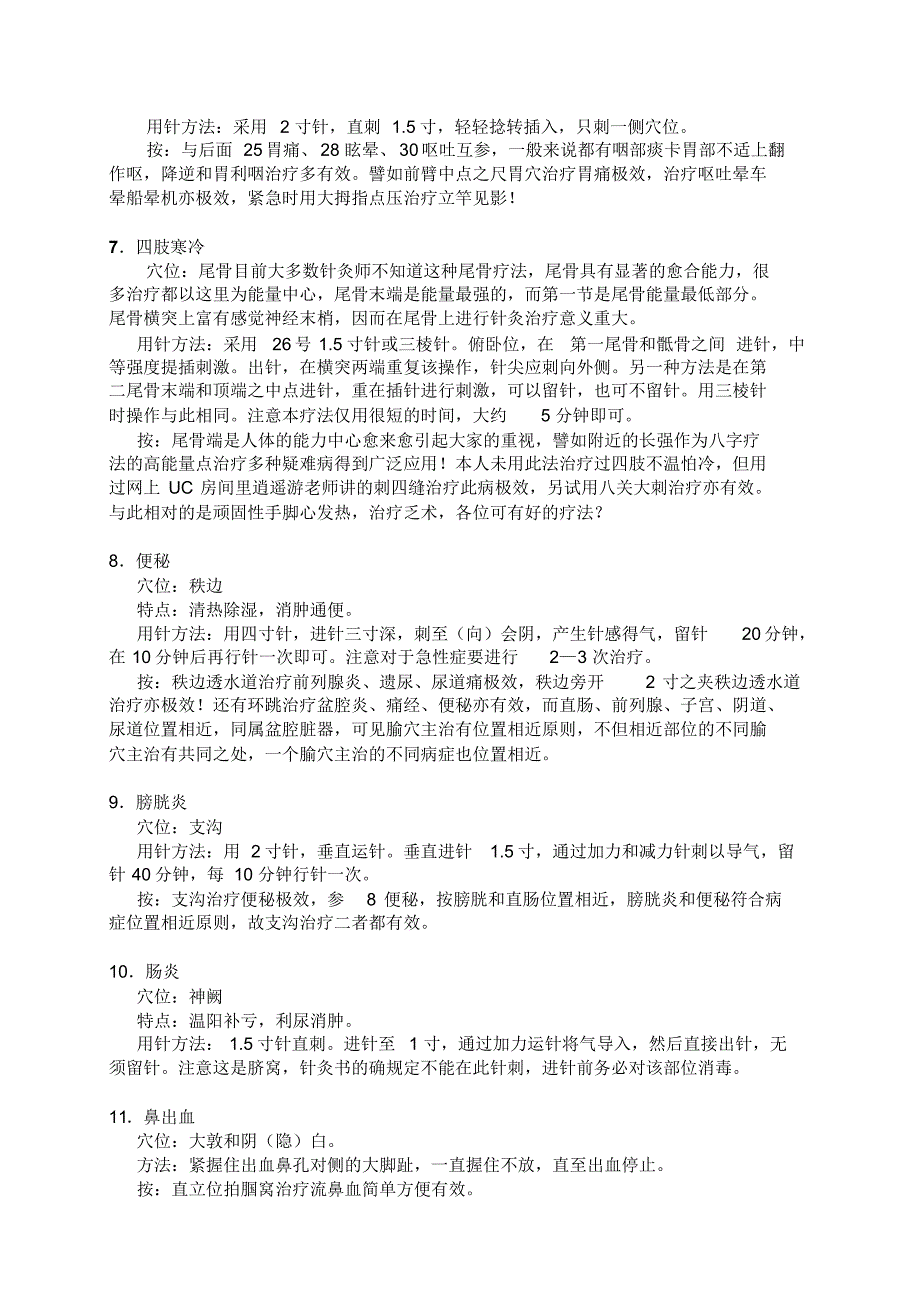 用针方法：采用 2 寸针，直刺 1.5 寸，轻轻捻转插入，只刺一侧穴位。

按：与后面 25 胃痛、28 眩晕、30 呕吐互参，一般来说都有咽部痰卡胃部不适上翻作呕，降逆和胃利咽治疗多有效。譬如前臂中点之尺胃穴治疗胃痛极效，治疗呕吐晕车晕船晕机亦极效，紧急时用大拇指点压治疗立竿见影！

7．四肢寒冷

穴位：尾骨目前大多数针灸师不知道这种尾骨疗法，尾骨具有显著的愈合能力，很多治疗都以这里为能量中心，尾骨末端是能量最强的，而第一节是尾骨能量最低部分。尾骨横突上富有感觉神经末梢，因而在尾骨上进行针灸治疗意义重大。

用针方法：采用 26 号 1.5 寸针或三棱针。俯卧位，在 第一尾骨和骶骨之间 进针，中等强度提插刺激。出针，在横突两端重复该操作，针尖应刺向外侧。另一种方法是在第二尾骨末端和顶端之中点进针，重在插针进行刺激，可以留针，也可不留针。用三棱针时操作与此相同。注意本疗法仅用很短的时间，大约 5 分钟即可。

按：尾骨端是人体的能力中心愈来愈引起大家的重视，譬如附近的长强作为八字疗法的高能量点治疗多种疑难病得到广泛应用！本人未用此法治疗过四肢不温怕冷，但用过网上 UC 房间里逍遥游老师讲的刺四缝治疗此病极效，另试用八关大刺治疗亦有效。与此相对的是顽固性手脚心发热，治疗乏术，各位可有好的疗法？

8．便秘

穴位：秩边

特点：清热除湿，消肿通便。

用针方法：用四寸针，进针三寸深，刺至（向）会阴，产生针感得气，留针 20 分钟，在 10 分钟后再行针一次即可。注意对于急性症要进行 2—3 次治疗。

按：秩边透水道治疗前列腺炎、遗尿、尿道痛极效，秩边旁开 2 寸之夹秩边透水道治疗亦极效！还有环跳治疗盆腔炎、痛经、便秘亦有效，而直肠、前列腺、子宫、阴道、尿道位置相近，同属盆腔脏器，可见腧穴主治有位置相近原则，不但相近部位的不同腧穴主治有共同之处，一个腧穴主治的不同病症也位置相近。

9．膀胱炎

穴位：支沟

用针方法：用 2 寸针，垂直运针。垂直进针 1.5 寸，通过加力和减力针刺以导气，留针 40 分钟，每 10 分钟行针一次。

按：支沟治疗便秘极效，参 8 便秘，按膀胱和直肠位置相近，膀胱炎和便秘符合病症位置相近原则，故支沟治疗二者都有效。

10．肠炎

穴位：神阙

特点：温阳补亏，利尿消肿。

用针方法： 1.5 寸针直刺。进针至 1 寸，通过加力运针将气导入，然后直接出针，无须留针。注意这是脐窝，针灸书的确规定不能在此针刺，进针前务必对该部位消毒。

11．鼻出血

穴位：大敦和阴（隐）白。

方法：紧握住出血鼻孔对侧的大脚趾，一直握住不放，直至出血停止。

按：直立位拍腘窝治疗流鼻血简单方便有效。